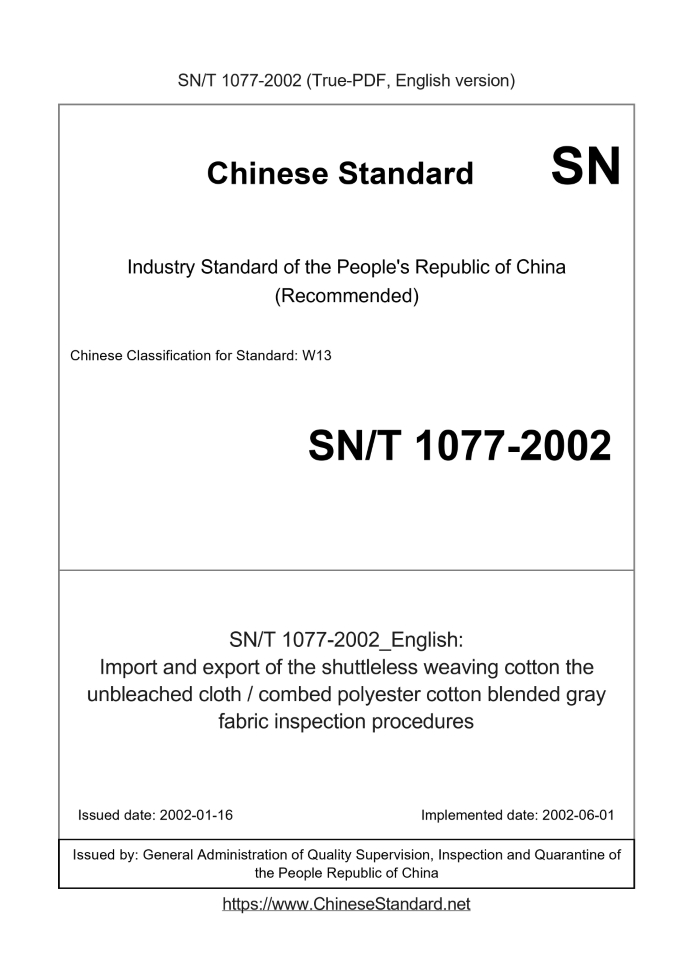 SN/T 1077-2002 (True-PDF, English version)

Chinese Standard SN

Industry Standard of the People's Republic of China (Recommended)

Chinese Classification for Standard: W13

SN/T 1077-2002

SN/T 1077-2002_English: Import and export of the shuttleless weaving cotton the unbleached cloth / combed polyester cotton blended gray fabric inspection procedures

Issued date: 2002-01-16

Implemented date: 2002-06-01

Issued by: General Administration of Quality Supervision, Inspection and Quarantine of the People Republic of China

https://www.ChineseStandard.net